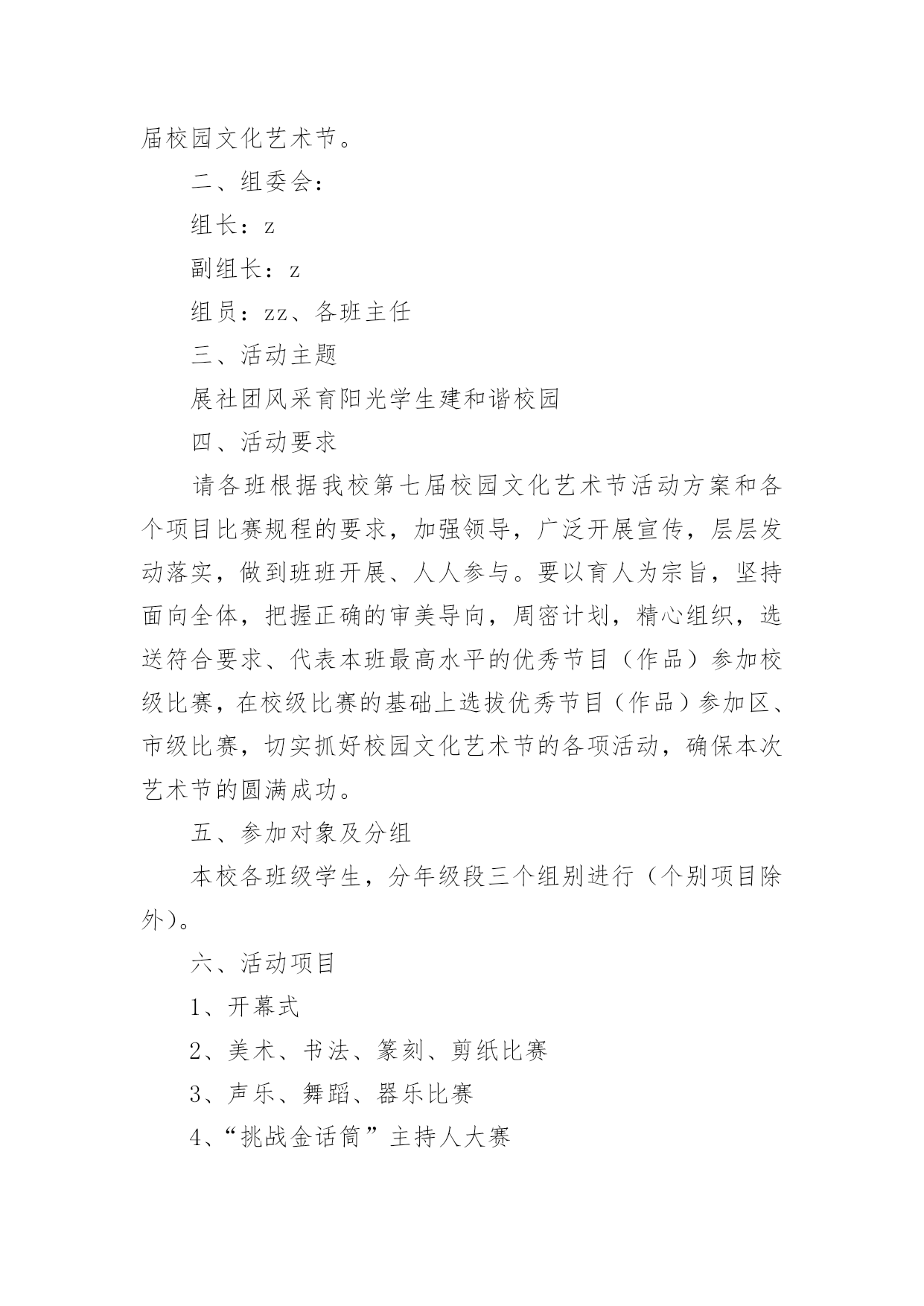 届校园文化艺术节。

二、组委会：

组长：z

副组长：z

组员：zz、各班主任

三、活动主题

展社团风采育阳光学生建和谐校园

四、活动要求

请各班根据我校第七届校园文化艺术节活动方案和各个项目比赛规程的要求，加强领导，广泛开展宣传，层层发动落实，做到班班开展、人人参与。要以育人为宗旨，坚持面向全体，把握正确的审美导向，周密计划，精心组织，选送符合要求、代表本班最高水平的优秀节目（作品）参加校级比赛，在校级比赛的基础上选拔优秀节目（作品）参加区、市级比赛，切实抓好校园文化艺术节的各项活动，确保本次艺术节的圆满成功。

五、参加对象及分组

本校各班级学生，分年级段三个组别进行（个别项目除外）。

六、活动项目

1、开幕式

2、美术、书法、篆刻、剪纸比赛

3、声乐、舞蹈、器乐比赛

4、“挑战金话筒”主持人大赛